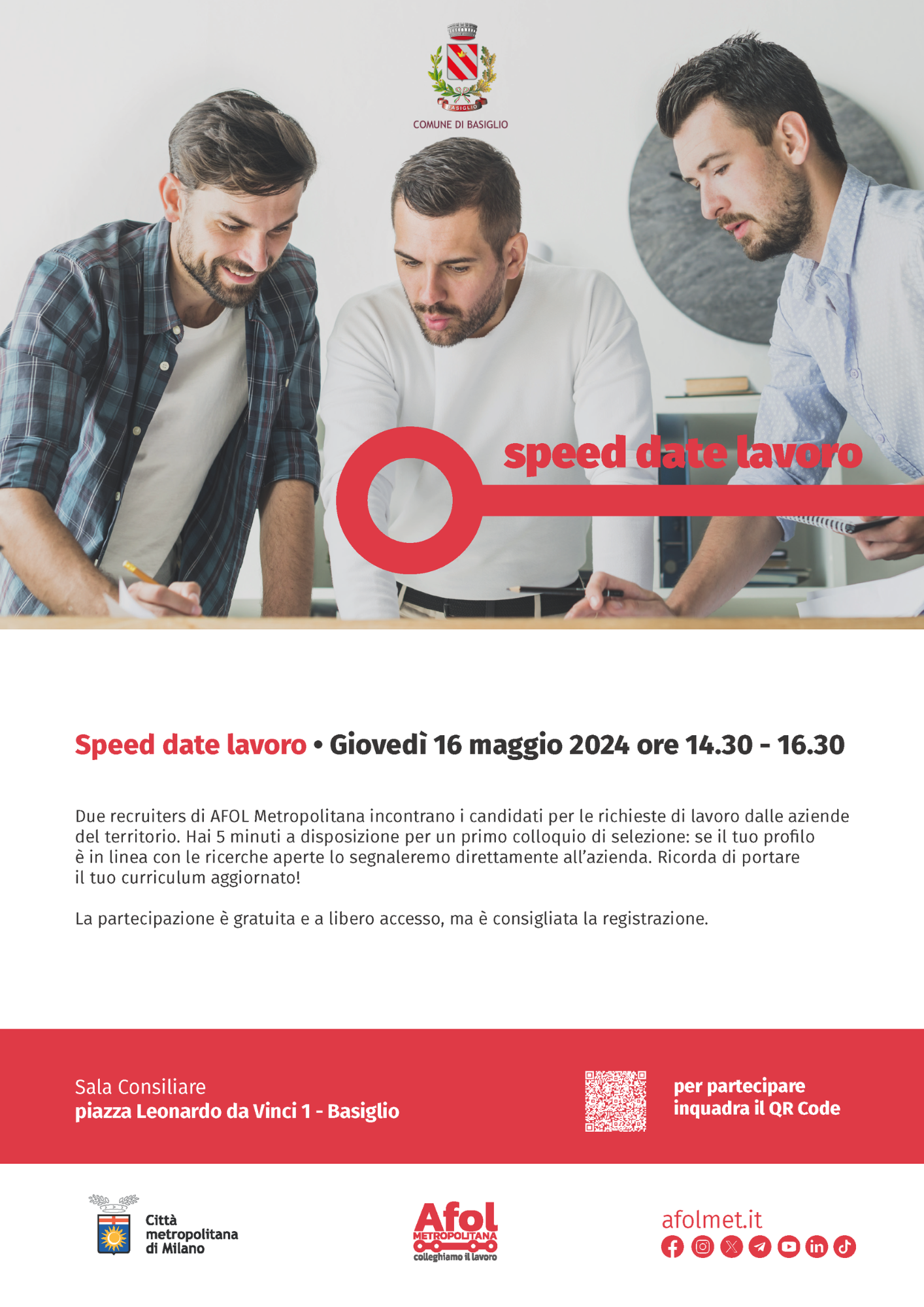 BASIGLIO
COMUNE DI BASIGLIO

speed date lavoro

Speed date lavoro • Giovedì 16 maggio 2024 ore 14.30 - 16.30

Due recruiters di AFOL Metropolitana incontrano i candidati per le richieste di lavoro dalle aziende del territorio. Hai 5 minuti a disposizione per un primo colloquio di selezione: se il tuo profilo è in linea con le ricerche aperte lo segnaleremo direttamente all'azienda. Ricorda di portare il tuo curriculum aggiornato!

La partecipazione è gratuita e a libero accesso, ma è consigliata la registrazione.

Sala Consiliare
piazza Leonardo da Vinci 1 - Basiglio

per partecipare
inquadra il QR Code

Città
metropolitana
di Milano

Afol
METROPOLITANA
colleghiamo il lavoro

afolmet.it